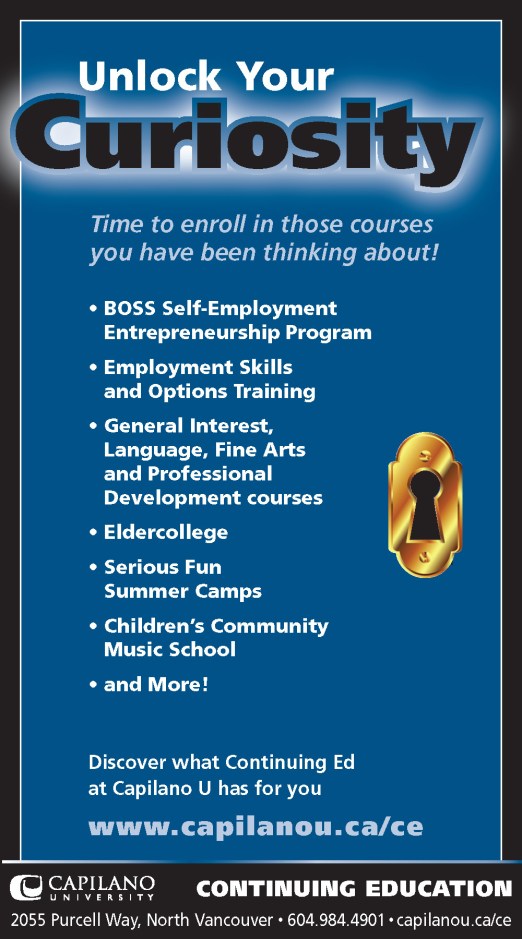 Unlock Your
Curiosity

Time to enroll in those courses you have been thinking about!

• BOSS Self-Employment Entrepreneurship Program
• Employment Skills and Options Training
• General Interest, Language, Fine Arts and Professional Development courses
• Eldercollege
• Serious Fun Summer Camps
• Children's Community Music School
• and More!

Discover what Continuing Ed at Capilano U has for you

www.capilanou.ca/ce

CAPILANO UNIVERSITY
CONTINUING EDUCATION

2055 Purcell Way, North Vancouver • 604.984.4901 • capilanou.ca/ce